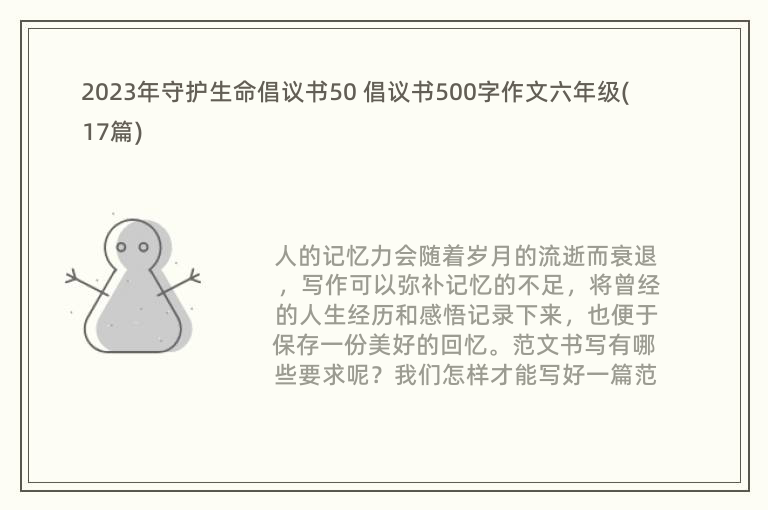 2023年守护生命倡议书50 倡议书500字作文六年级(17篇)

人的记忆力会随着岁月的流逝而衰退，写作可以弥补记忆的不足，将曾经的人生经历和感悟记录下来，也便于保存一份美好的回忆。范文书写有哪些要求呢？我们怎样才能写好一篇范